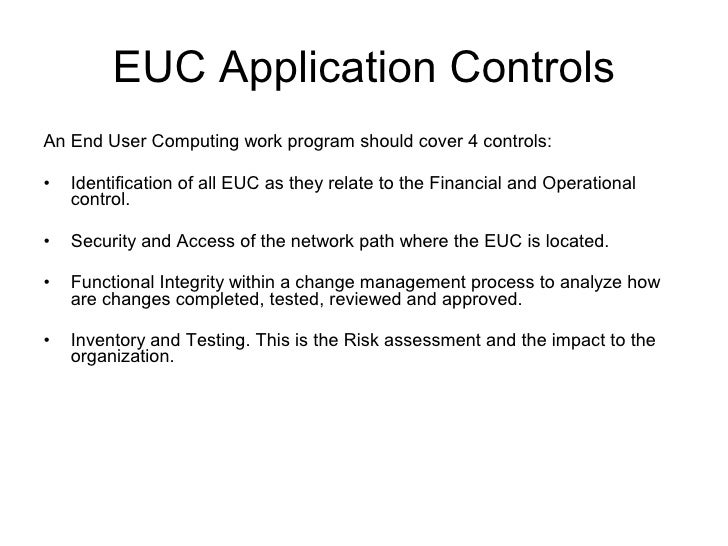 EUC Application Controls

An End User Computing work program should cover 4 controls:

• Identification of all EUC as they relate to the Financial and Operational control.

• Security and Access of the network path where the EUC is located.

• Functional Integrity within a change management process to analyze how are changes completed, tested, reviewed and approved.

• Inventory and Testing. This is the Risk assessment and the impact to the organization.